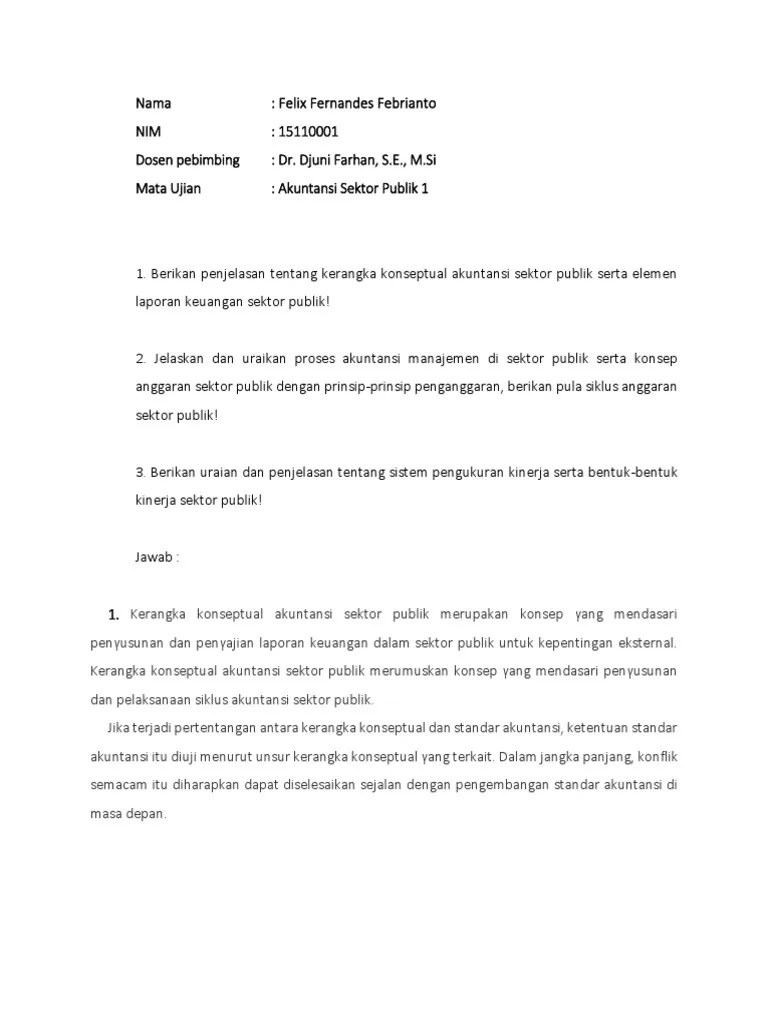 Nama : Felix Fernandes Febrianto
NIM : 15110001
Dosen pebimbing : Dr. Djuni Farhan, S.E., M.Si
Mata Ujian : Akuntansi Sektor Publik 1

1. Berikan penjelasan tentang kerangka konseptual akuntansi sektor publik serta elemen laporan keuangan sektor publik!

2. Jelaskan dan uraikan proses akuntansi manajemen di sektor publik serta konsep anggaran sektor publik dengan prinsip-prinsip penganggaran, berikan pula siklus anggaran sektor publik!

3. Berikan uraian dan penjelasan tentang sistem pengukuran kinerja serta bentuk-bentuk kinerja sektor publik!

Jawab :

1. Kerangka konseptual akuntansi sektor publik merupakan konsep yang mendasari penyusunan dan penyajian laporan keuangan dalam sektor publik untuk kepentingan eksternal. Kerangka konseptual akuntansi sektor publik merumuskan konsep yang mendasari penyusunan dan pelaksanaan siklus akuntansi sektor publik.

Jika terjadi pertentangan antara kerangka konseptual dan standar akuntansi, ketentuan standar akuntansi itu diuji menurut unsur kerangka konseptual yang terkait. Dalam jangka panjang, konflik semacam itu diharapkan dapat diselesaikan sejalan dengan pengembangan standar akuntansi di masa depan.